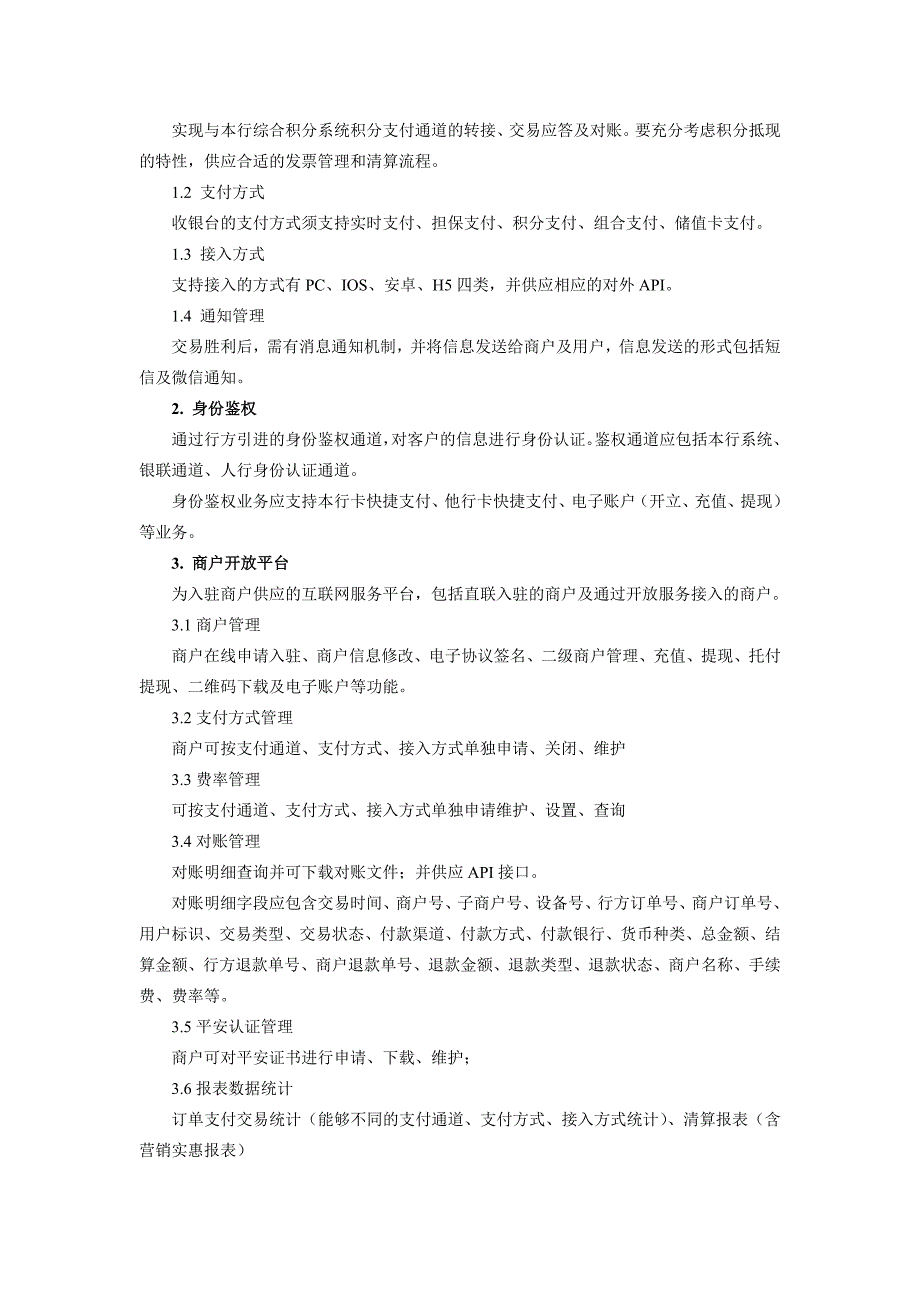 实现与本行综合积分系统积分支付通道的转接、交易应答及对账。要充分考虑积分抵现的特性，供应合适的发票管理和清算流程。

1.2 支付方式

收银台的支付方式须支持实时支付、担保支付、积分支付、组合支付、储值卡支付。

1.3 接入方式

支持接入的方式有 PC、IOS、安卓、H5 四类，并供应相应的对外 API。

1.4 通知管理

交易胜利后，需有消息通知机制，并将信息发送给商户及用户，信息发送的形式包括短信及微信通知。

2. 身份鉴权

通过行方引进的身份鉴权通道，对客户的信息进行身份认证。鉴权通道应包括本行系统、银联通道、人行身份认证通道。

身份鉴权业务应支持本行卡快捷支付、他行卡快捷支付、电子账户（开立、充值、提现）等业务。

3. 商户开放平台

为入驻商户供应的互联网服务平台，包括直联入驻的商户及通过开放服务接入的商户。

3.1 商户管理

商户在线申请入驻、商户信息修改、电子协议签名、二级商户管理、充值、提现、托付提现、二维码下载及电子账户等功能。

3.2 支付方式管理

商户可按支付通道、支付方式、接入方式单独申请、关闭、维护

3.3 费率管理

可按支付通道、支付方式、接入方式单独申请维护、设置、查询

3.4 对账管理

对账明细查询并可下载对账文件；并供应 API 接口。

对账明细字段应包含交易时间、商户号、子商户号、设备号、行方订单号、商户订单号、用户标识、交易类型、交易状态、付款渠道、付款方式、付款银行、货币种类、总金额、结算金额、行方退款单号、商户退款单号、退款金额、退款类型、退款状态、商户名称、手续费、费率等。

3.5 平安认证管理

商户可对平安证书进行申请、下载、维护；

3.6 报表数据统计

订单支付交易统计（能够不同的支付通道、支付方式、接入方式统计）、清算报表（含营销实惠报表）